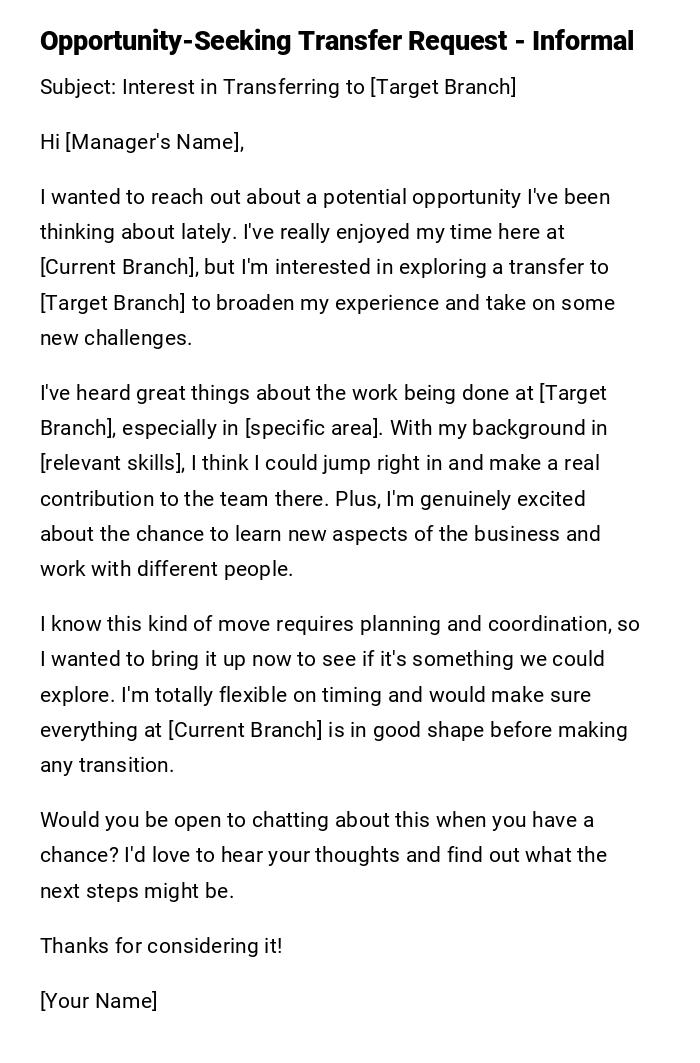 Opportunity-Seeking Transfer Request - Informal

Subject: Interest in Transferring to [Target Branch]

Hi [Manager's Name],

I wanted to reach out about a potential opportunity I've been thinking about lately. I've really enjoyed my time here at [Current Branch], but I'm interested in exploring a transfer to [Target Branch] to broaden my experience and take on some new challenges.

I've heard great things about the work being done at [Target Branch], especially in [specific area]. With my background in [relevant skills], I think I could jump right in and make a real contribution to the team there. Plus, I'm genuinely excited about the chance to learn new aspects of the business and work with different people.

I know this kind of move requires planning and coordination, so I wanted to bring it up now to see if it's something we could explore. I'm totally flexible on timing and would make sure everything at [Current Branch] is in good shape before making any transition.

Would you be open to chatting about this when you have a chance? I'd love to hear your thoughts and find out what the next steps might be.

Thanks for considering it!

[Your Name]